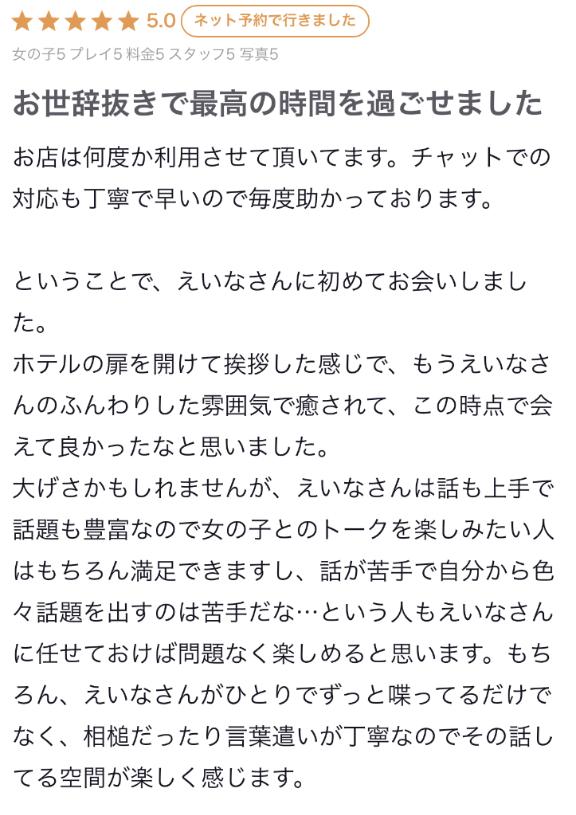 ★★★★★ 5.0 ネット予約で行きました

女の子5 プレイ5 料金5 スタッフ5 写真5

お世辞抜きで最高の時間を過ごせました

お店は何度か利用させて頂いてます。チャットでの対応も丁寧で早いので毎度助かっております。

ということで、えいなさんに初めてお会いしました。
ホテルの扉を開けて挨拶した感じで、もうえいなさんのふんわりした雰囲気で癒されて、この時点で会えて良かったなと思いました。
大げさかもしれませんが、えいなさんは話も上手で話題も豊富なので女の子とのトークを楽しみたい人はもちろん満足できますし、話が苦手で自分から色々話題を出すのは苦手だな…という人もえいなさんに任せておけば問題なく楽しめると思います。もちろん、えいなさんがひとりでずっと喋ってるだけでなく、相槌だったり言葉遣いが丁寧なのでその話してる空間が楽しく感じます。